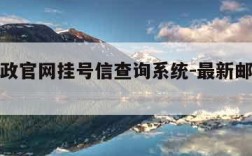 政官网挂号信查询系统-最新邮